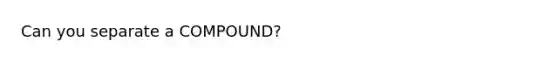 Can you separate a COMPOUND?